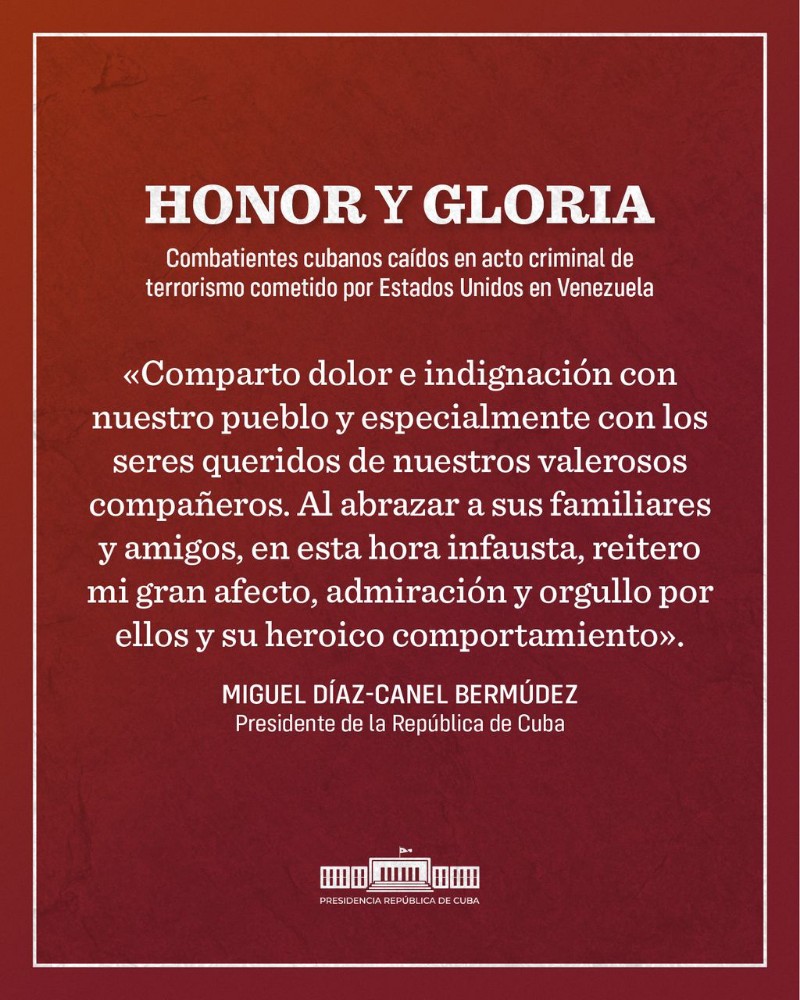 HONOR Y GLORIA

Combatientes cubanos caídos en acto criminal de terrorismo cometido por Estados Unidos en Venezuela

«Comparto dolor e indignación con nuestro pueblo y especialmente con los seres queridos de nuestros valerosos compañeros. Al abrazar a sus familiares y amigos, en esta hora infausta, reitero mi gran afecto, admiración y orgullo por ellos y su heroico comportamiento».

MIGUEL DÍAZ-CANEL BERMÚDEZ
Presidente de la República de Cuba

PRESIDENCIA REPÚBLICA DE CUBA